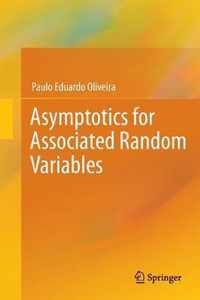 Paulo Eduardo Oliveira

Asymptotics for Associated Random Variables

Springer